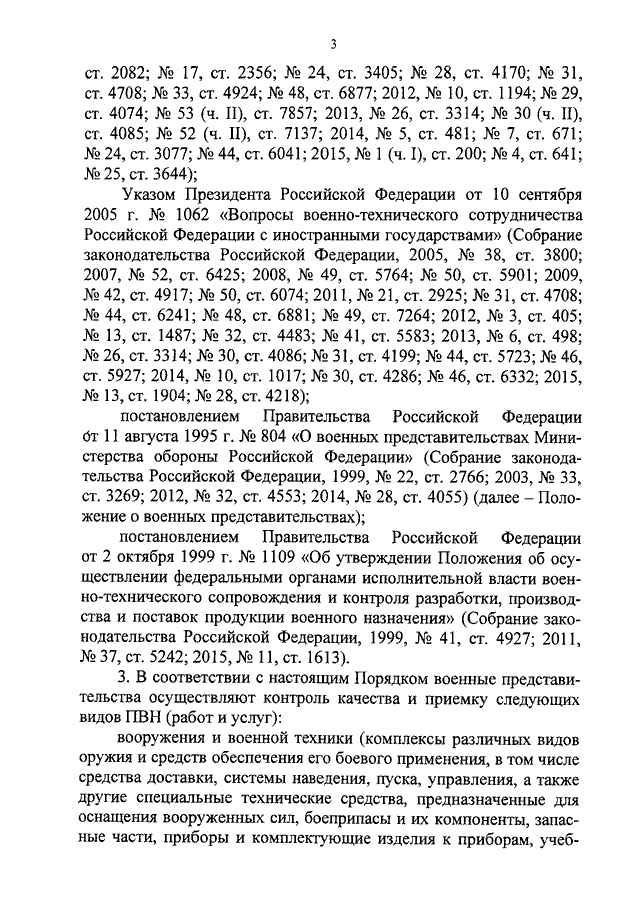 3

ст. 2082; № 17, ст. 2356; № 24, ст. 3405; № 28, ст. 4170; № 31, ст. 4708; № 33, ст. 4924; № 48, ст. 6877; 2012, № 10, ст. 1194; № 29, ст. 4074; № 53 (ч. II), ст. 7857; 2013, № 26, ст. 3314; № 30 (ч. II), ст. 4085; № 52 (ч. II), ст. 7137; 2014, № 5, ст. 481; № 7, ст. 671; № 24, ст. 3077; № 44, ст. 6041; 2015, № 1 (ч. I), ст. 200; № 4, ст. 641; № 25, ст. 3644);

Указом Президента Российской Федерации от 10 сентября 2005 г. № 1062 «Вопросы военно-технического сотрудничества Российской Федерации с иностранными государствами» (Собрание законодательства Российской Федерации, 2005, № 38, ст. 3800; 2007, № 52, ст. 6425; 2008, № 49, ст. 5764; № 50, ст. 5901; 2009, № 42, ст. 4917; № 50, ст. 6074; 2011, № 21, ст. 2925; № 31, ст. 4708; № 44, ст. 6241; № 48, ст. 6881; № 49, ст. 7264; 2012, № 3, ст. 405; № 13, ст. 1487; № 32, ст. 4483; № 41, ст. 5583; 2013, № 6, ст. 498; № 26, ст. 3314; № 30, ст. 4086; № 31, ст. 4199; № 44, ст. 5723; № 46, ст. 5927; 2014, № 10, ст. 1017; № 30, ст. 4286; № 46, ст. 6332; 2015, № 13, ст. 1904; № 28, ст. 4218);

постановлением Правительства Российской Федерации от 11 августа 1995 г. № 804 «О военных представительствах Министерства обороны Российской Федерации» (Собрание законодательства Российской Федерации, 1999, № 22, ст. 2766; 2003, № 33, ст. 3269; 2012, № 32, ст. 4553; 2014, № 28, ст. 4055) (далее – Положение о военных представительствах);

постановлением Правительства Российской Федерации от 2 октября 1999 г. № 1109 «Об утверждении Положения об осуществлении федеральными органами исполнительной власти военно-технического сопровождения и контроля разработки, производства и поставок продукции военного назначения» (Собрание законодательства Российской Федерации, 1999, № 41, ст. 4927; 2011, № 37, ст. 5242; 2015, № 11, ст. 1613).

3. В соответствии с настоящим Порядком военные представительства осуществляют контроль качества и приемку следующих видов ПВН (работ и услуг):

вооружения и военной техники (комплексы различных видов оружия и средств обеспечения его боевого применения, в том числе средства доставки, системы наведения, пуска, управления, а также другие специальные технические средства, предназначенные для оснащения вооруженных сил, боеприпасы и их компоненты, запасные части, приборы и комплектующие изделия к приборам, учеб-